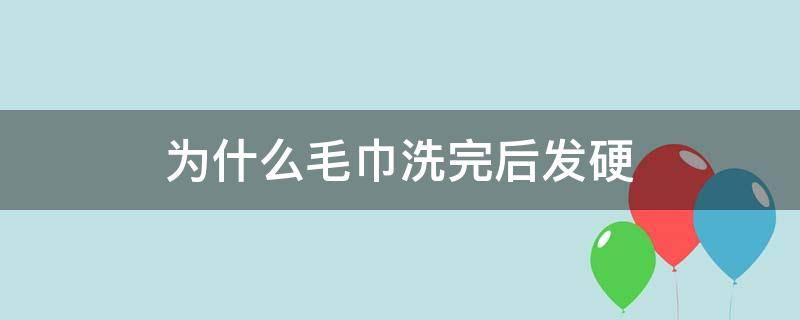 为什么毛巾洗完后发硬